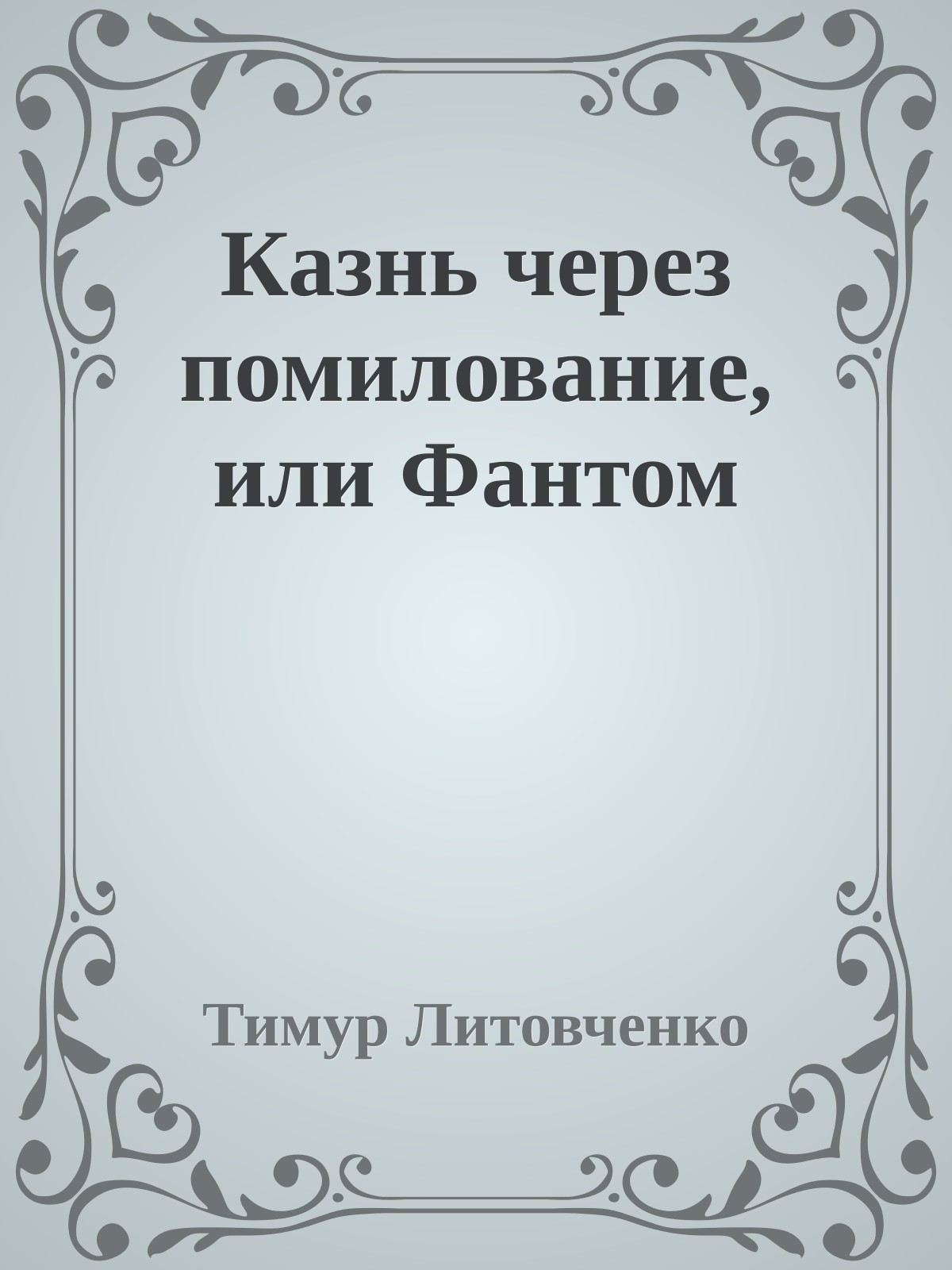 Казнь через помилование, или Фантом

Тимур Литовченко